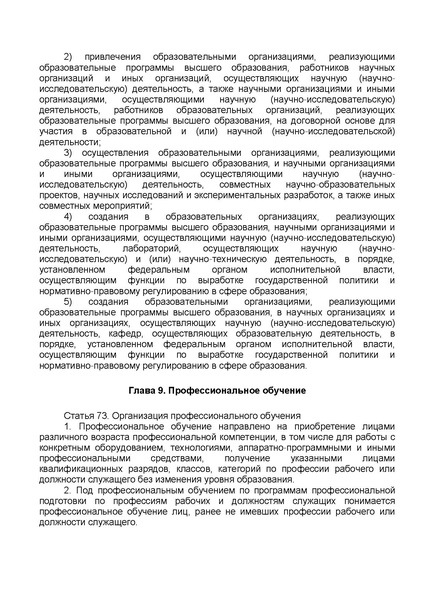 2) привлечения образовательными организациями, реализующими образовательные программы высшего образования, работников научных организаций и иных организаций, осуществляющих научную (научно-исследовательскую) деятельность, а также научными организациями и иными организациями, осуществляющими научную (научно-исследовательскую) деятельность, работников образовательных организаций, реализующих образовательные программы высшего образования, на договорной основе для участия в образовательной и (или) научной (научно-исследовательской) деятельности;

3) осуществления образовательными организациями, реализующими образовательные программы высшего образования, и научными организациями и иными организациями, осуществляющими научную (научно-исследовательскую) деятельность, совместных научно-образовательных проектов, научных исследований и экспериментальных разработок, а также иных совместных мероприятий;

4) создания в образовательных организациях, реализующих образовательные программы высшего образования, научными организациями и иными организациями, осуществляющими научную (научно-исследовательскую) деятельность, лабораторий, осуществляющих научную (научно-исследовательскую) и (или) научно-техническую деятельность, в порядке, установленном федеральным органом исполнительной власти, осуществляющим функции по выработке государственной политики и нормативно-правовому регулированию в сфере образования;

5) создания образовательными организациями, реализующими образовательные программы высшего образования, в научных организациях и иных организациях, осуществляющих научную (научно-исследовательскую) деятельность, кафедр, осуществляющих образовательную деятельность, в порядке, установленном федеральным органом исполнительной власти, осуществляющим функции по выработке государственной политики и нормативно-правовому регулированию в сфере образования.

Глава 9. Профессиональное обучение

Статья 73. Организация профессионального обучения

1. Профессиональное обучение направлено на приобретение лицами различного возраста профессиональной компетенции, в том числе для работы с конкретным оборудованием, технологиями, аппаратно-программными и иными профессиональными средствами, получение указанными лицами квалификационных разрядов, классов, категорий по профессии рабочего или должности служащего без изменения уровня образования.

2. Под профессиональным обучением по программам профессиональной подготовки по профессиям рабочих и должностям служащих понимается профессиональное обучение лиц, ранее не имевших профессии рабочего или должности служащего.